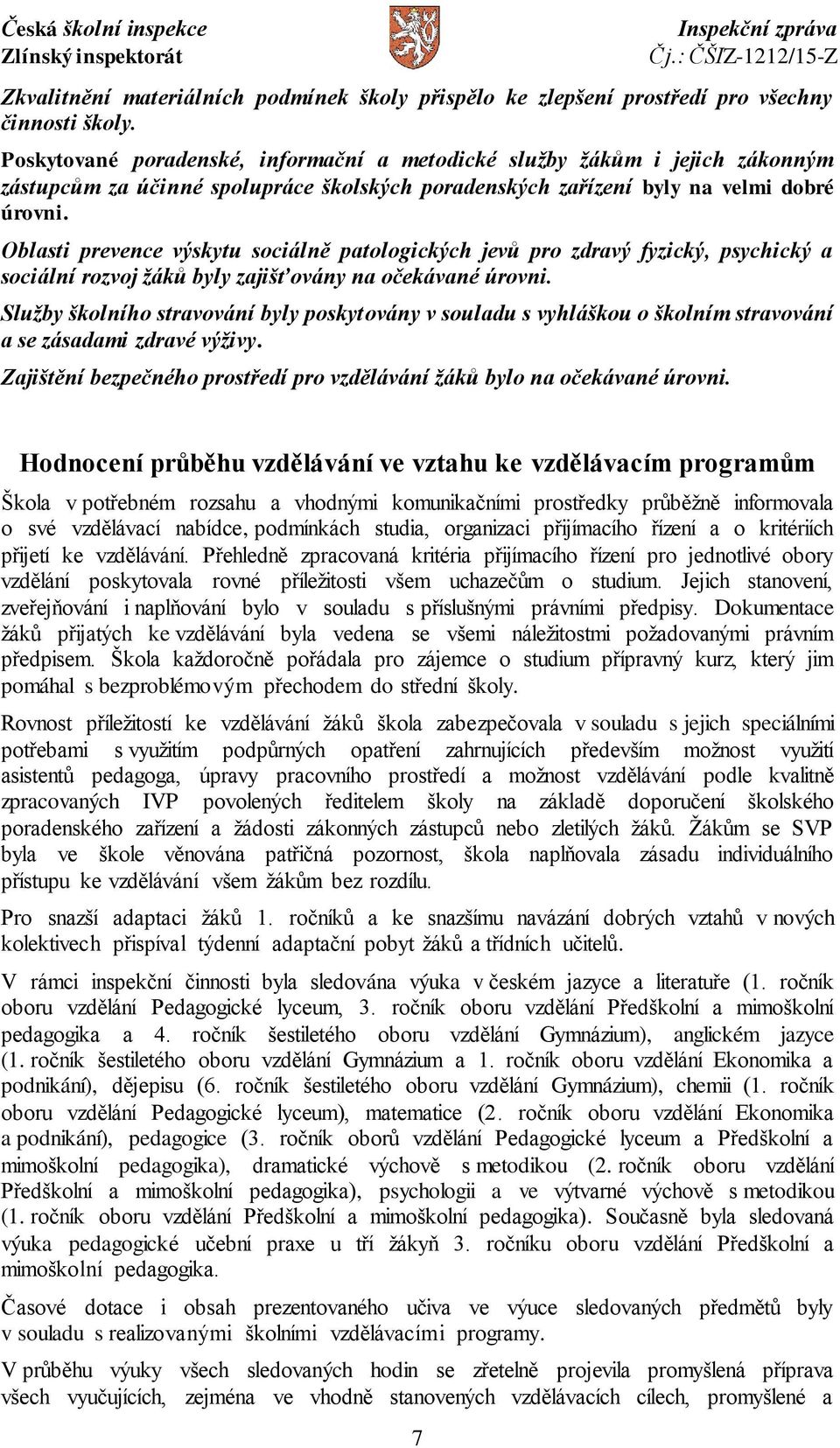 Česká školní inspekce
Zlínský inspektorát

Inspekční zpráva
Čj.: ČŠIZ-1212/15-Z

Zkvalitnění materiálních podmínek školy přispělo ke zlepšení prostředí pro všechny činnosti školy.

Poskytované poradenské, informační a metodické služby žákům i jejich zákonným zástupcům za účinné spolupráce školských poradenských zařízení byly na velmi dobré úrovni.

Oblasti prevence výskytu sociálně patologických jevů pro zdravý fyzický, psychický a sociální rozvoj žáků byly zajišťovány na očekávané úrovni.

Služby školního stravování byly poskytovány v souladu s vyhláškou o školním stravování a se zásadami zdravé výživy.

Zajištění bezpečného prostředí pro vzdělávání žáků bylo na očekávané úrovni.

Hodnocení průběhu vzdělávání ve vztahu ke vzdělávacím programům

Škola v potřebném rozsahu a vhodnými komunikačními prostředky průběžně informovala o své vzdělávací nabídce, podmínkách studia, organizaci přijímacího řízení a o kritériích přijetí ke vzdělávání. Přehledně zpracovaná kritéria přijímacího řízení pro jednotlivé obory vzdělání poskytovala rovné příležitosti všem uchazečům o studium. Jejich stanovení, zveřejňování i naplňování bylo v souladu s příslušnými právními předpisy. Dokumentace žáků přijatých ke vzdělávání byla vedena se všemi náležitostmi požadovanými právním předpisem. Škola každoročně pořádala pro zájemce o studium přípravný kurz, který jim pomáhal s bezproblémovým přechodem do střední školy.

Rovnost příležitostí ke vzdělávání žáků škola zabezpečovala v souladu s jejich speciálními potřebami s využitím podpůrných opatření zahrnujících především možnost využití asistentů pedagoga, úpravy pracovního prostředí a možnost vzdělávání podle kvalitně zpracovaných IVP povolených ředitelem školy na základě doporučení školského poradenského zařízení a žádosti zákonných zástupců nebo zletilých žáků. Žákům se SVP byla ve škole věnována patřičná pozornost, škola naplňovala zásadu individuálního přístupu ke vzdělávání všem žákům bez rozdílu.

Pro snazší adaptaci žáků 1. ročníků a ke snazšímu navázání dobrých vztahů v nových kolektivech přispíval týdenní adaptační pobyt žáků a třídních učitelů.

V rámci inspekční činnosti byla sledována výuka v českém jazyce a literatuře (1. ročník oboru vzdělání Pedagogické lyceum, 3. ročník oboru vzdělání Předškolní a mimoškolní pedagogika a 4. ročník šestiletého oboru vzdělání Gymnázium), anglickém jazyce (1. ročník šestiletého oboru vzdělání Gymnázium a 1. ročník oboru vzdělání Ekonomika a podnikání), dějepisu (6. ročník šestiletého oboru vzdělání Gymnázium), chemii (1. ročník oboru vzdělání Pedagogické lyceum), matematice (2. ročník oboru vzdělání Ekonomika a podnikání), pedagogice (3. ročník oborů vzdělání Pedagogické lyceum a Předškolní a mimoškolní pedagogika), dramatické výchově s metodikou (2. ročník oboru vzdělání Předškolní a mimoškolní pedagogika), psychologii a ve výtvarné výchově s metodikou (1. ročník oboru vzdělání Předškolní a mimoškolní pedagogika). Současně byla sledovaná výuka pedagogické učební praxe u tří žákyň 3. ročníku oboru vzdělání Předškolní a mimoškolní pedagogika.

Časové dotace i obsah prezentovaného učiva ve výuce sledovaných předmětů byly v souladu s realizovanými školními vzdělávacími programy.

V průběhu výuky všech sledovaných hodin se zřetelně projevila promyšlená příprava všech vyučujících, zejména ve vhodně stanovených vzdělávacích cílech, promyšlené a

7